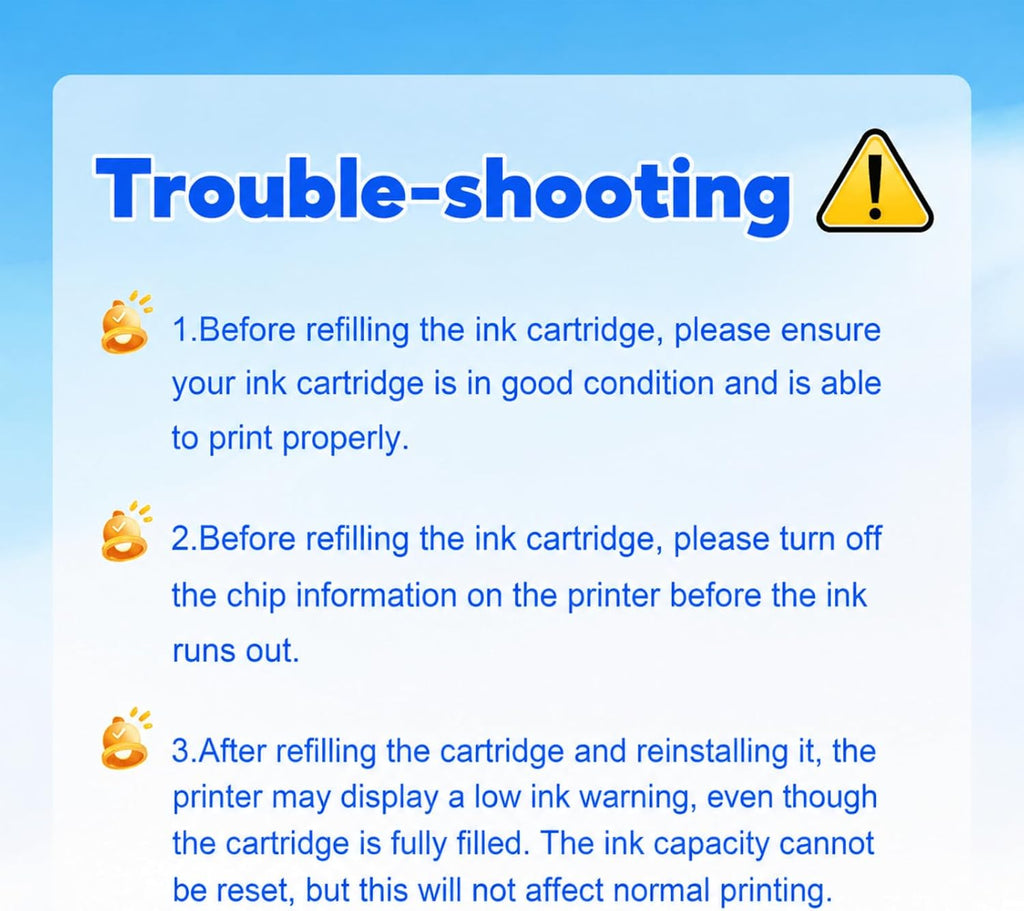 Trouble-shooting

1.Before refilling the ink cartridge, please ensure your ink cartridge is in good condition and is able to print properly.

2.Before refilling the ink cartridge, please turn off the chip information on the printer before the ink runs out.

3.After refilling the cartridge and reinstalling it, the printer may display a low ink warning, even though the cartridge is fully filled. The ink capacity cannot be reset, but this will not affect normal printing.